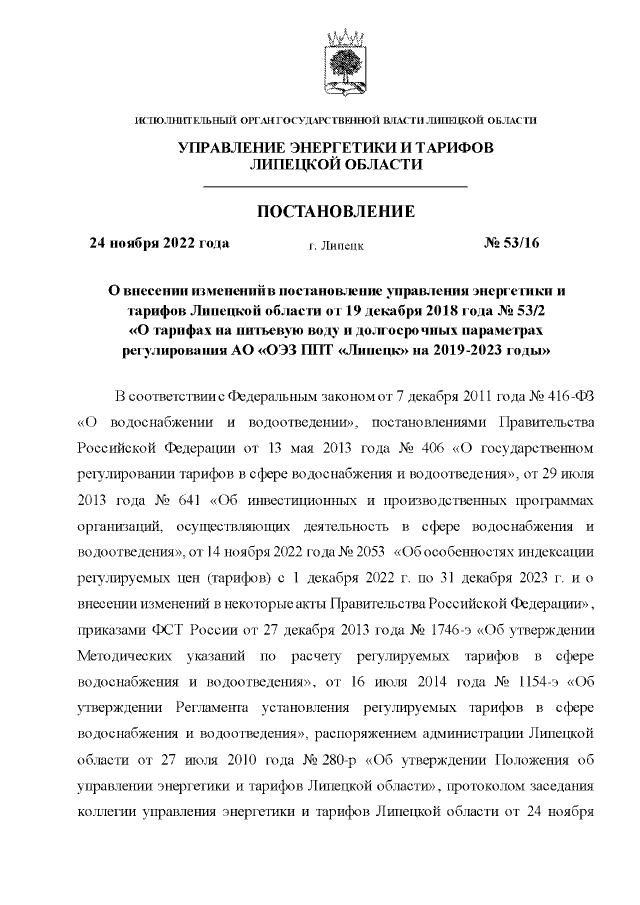 ИСПОЛНИТЕЛЬНЫЙ ОРГАН ГОСУДАРСТВЕННОЙ ВЛАСТИ ЛИПЕЦКОЙ ОБЛАСТИ

УПРАВЛЕНИЕ ЭНЕРГЕТИКИ И ТАРИФОВ ЛИПЕЦКОЙ ОБЛАСТИ

ПОСТАНОВЛЕНИЕ

24 ноября 2022 года г. Липецк № 53/16

О внесении изменений в постановление управления энергетики и тарифов Липецкой области от 19 декабря 2018 года № 53/2 «О тарифах на питьевую воду и долгосрочных параметрах регулирования АО «ОЭЗ ППТ «Липецк» на 2019-2023 годы»

В соответствии с Федеральным законом от 7 декабря 2011 года № 416-ФЗ «О водоснабжении и водоотведении», постановлениями Правительства Российской Федерации от 13 мая 2013 года № 406 «О государственном регулировании тарифов в сфере водоснабжения и водоотведения», от 29 июля 2013 года № 641 «Об инвестиционных и производственных программах организаций, осуществляющих деятельность в сфере водоснабжения и водоотведения», от 14 ноября 2022 года № 2053 «Об особенностях индексации регулируемых цен (тарифов) с 1 декабря 2022 г. по 31 декабря 2023 г. и о внесении изменений в некоторые акты Правительства Российской Федерации», приказами ФСТ России от 27 декабря 2013 года № 1746-э «Об утверждении Методических указаний по расчету регулируемых тарифов в сфере водоснабжения и водоотведения», от 16 июля 2014 года № 1154-э «Об утверждении Регламента установления регулируемых тарифов в сфере водоснабжения и водоотведения», распоряжением администрации Липецкой области от 27 июля 2010 года № 280-р «Об утверждении Положения об управлении энергетики и тарифов Липецкой области», протоколом заседания коллегии управления энергетики и тарифов Липецкой области от 24 ноября